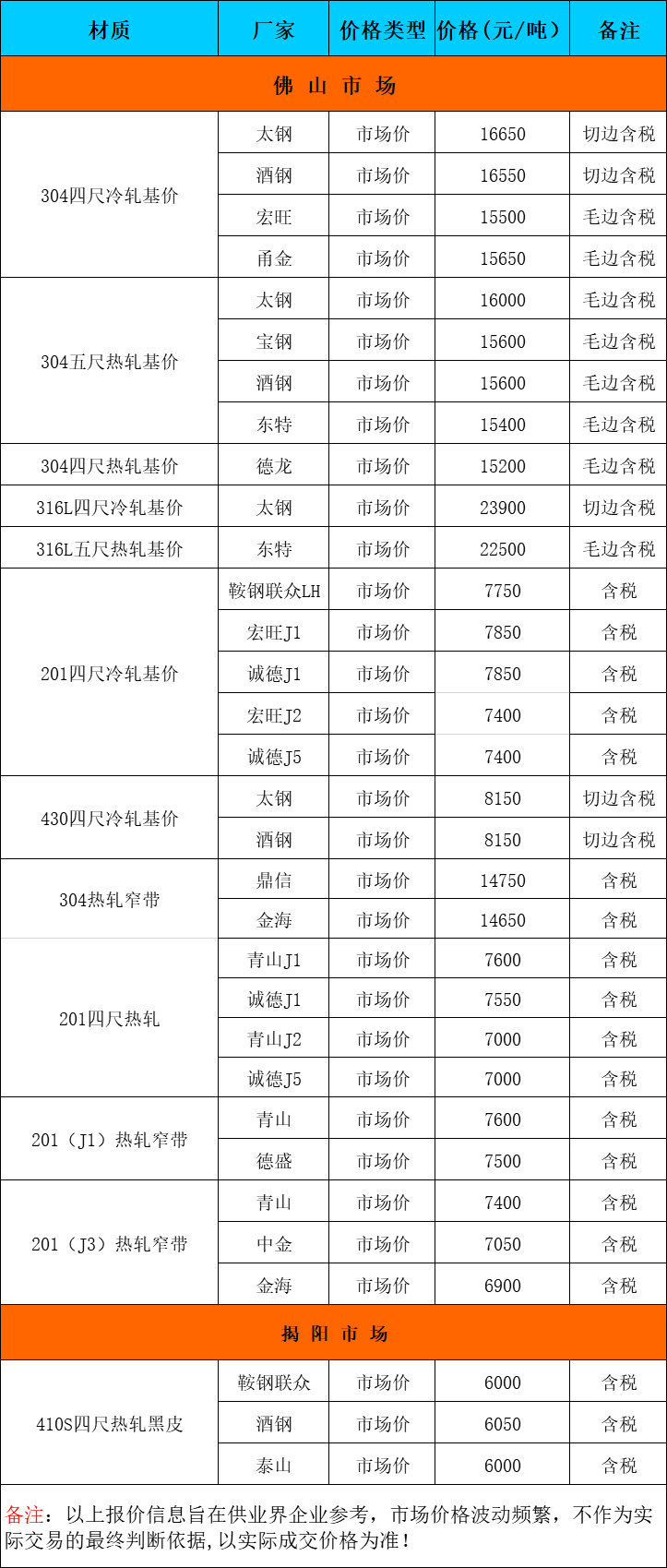 | 材质 | 厂家 | 价格类型 | 价格（元/吨） | 备注 |
|---|---|---|---|---|
| 佛 山 市 场 | | | | |
| 304四尺冷轧基价 | 太钢 | 市场价 | 16650 | 切边含税 |
| | 酒钢 | 市场价 | 16550 | 切边含税 |
| | 宏旺 | 市场价 | 15500 | 毛边含税 |
| | 甬金 | 市场价 | 15650 | 毛边含税 |
| 304五尺热轧基价 | 太钢 | 市场价 | 16000 | 毛边含税 |
| | 宝钢 | 市场价 | 15600 | 毛边含税 |
| | 酒钢 | 市场价 | 15600 | 毛边含税 |
| | 东特 | 市场价 | 15400 | 毛边含税 |
| 304四尺热轧基价 | 德龙 | 市场价 | 15200 | 毛边含税 |
| 316L四尺冷轧基价 | 太钢 | 市场价 | 23900 | 切边含税 |
| 316L五尺热轧基价 | 东特 | 市场价 | 22500 | 毛边含税 |
| 201四尺冷轧基价 | 鞍钢联众LH | 市场价 | 7750 | 含税 |
| | 宏旺J1 | 市场价 | 7850 | 含税 |
| | 诚德J1 | 市场价 | 7850 | 含税 |
| | 宏旺J2 | 市场价 | 7400 | 含税 |
| | 诚德J5 | 市场价 | 7400 | 含税 |
| 430四尺冷轧基价 | 太钢 | 市场价 | 8150 | 切边含税 |
| | 酒钢 | 市场价 | 8150 | 切边含税 |
| 304热轧窄带 | 鼎信 | 市场价 | 14750 | 含税 |
| | 金海 | 市场价 | 14650 | 含税 |
| 201四尺热轧 | 青山J1 | 市场价 | 7600 | 含税 |
| | 诚德J1 | 市场价 | 7550 | 含税 |
| | 青山J2 | 市场价 | 7000 | 含税 |
| | 诚德J5 | 市场价 | 7000 | 含税 |
| 201（J1）热轧窄带 | 青山 | 市场价 | 7600 | 含税 |
| | 德盛 | 市场价 | 7500 | 含税 |
| 201（J3）热轧窄带 | 青山 | 市场价 | 7400 | 含税 |
| | 中金 | 市场价 | 7050 | 含税 |
| | 金海 | 市场价 | 6900 | 含税 |
| 揭 阳 市 场 | | | | |
| 410S四尺热轧黑皮 | 鞍钢联众 | 市场价 | 6000 | 含税 |
| | 酒钢 | 市场价 | 6050 | 含税 |
| | 泰山 | 市场价 | 6000 | 含税 |

备注：以上报价信息旨在供业界企业参考，市场价格波动频繁，不作为实际交易的最终判断依据，以实际成交价格为准！